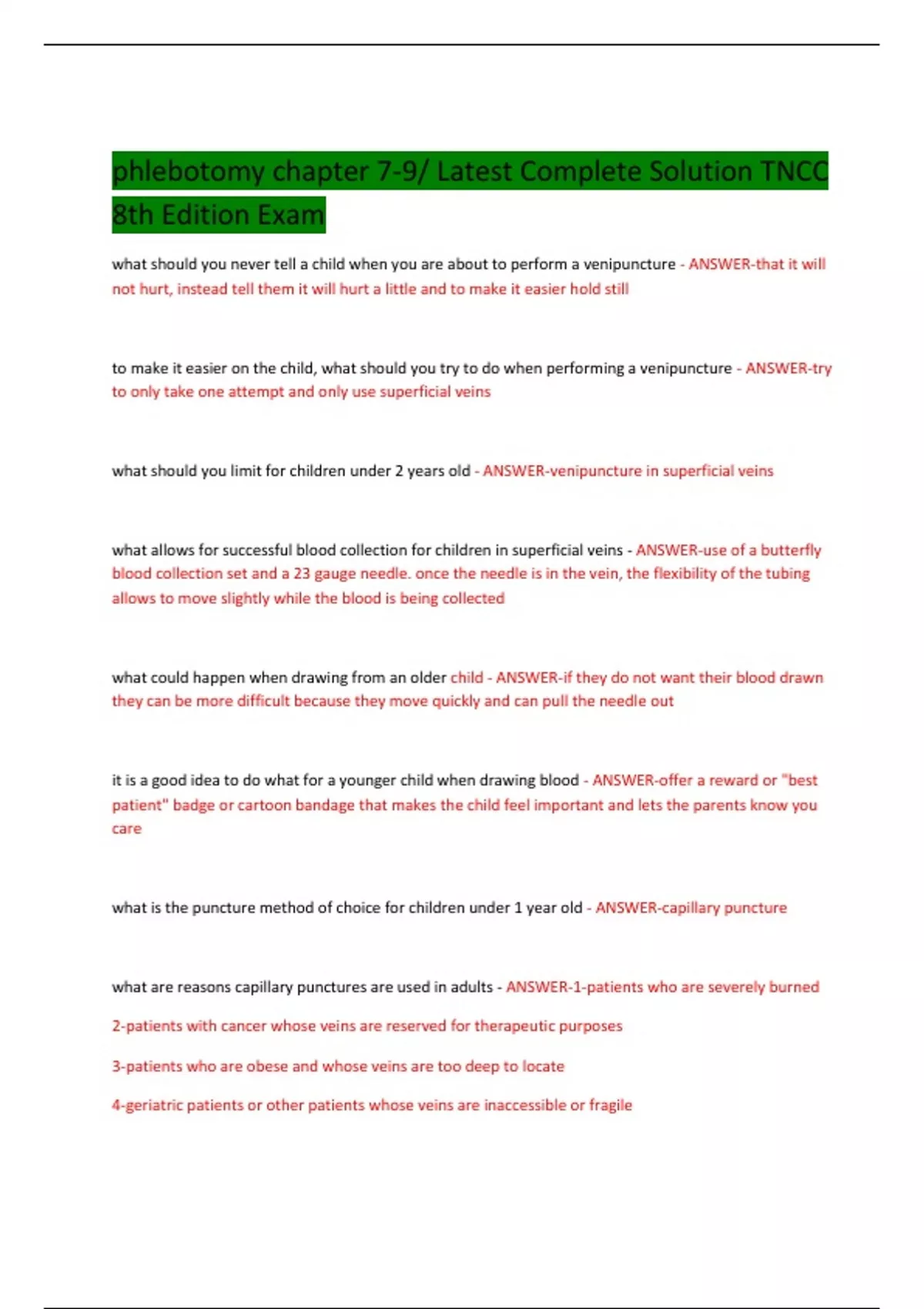 phlebotomy chapter 7-9/ Latest Complete Solution TNCC 8th Edition Exam

what should you never tell a child when you are about to perform a venipuncture - ANSWER-that it will not hurt, instead tell them it will hurt a little and to make it easier hold still

to make it easier on the child, what should you try to do when performing a venipuncture - ANSWER-try to only take one attempt and only use superficial veins

what should you limit for children under 2 years old - ANSWER-venipuncture in superficial veins

what allows for successful blood collection for children in superficial veins - ANSWER-use of a butterfly blood collection set and a 23 gauge needle. once the needle is in the vein, the flexibility of the tubing allows to move slightly while the blood is being collected

what could happen when drawing from an older child - ANSWER-if they do not want their blood drawn they can be more difficult because they move quickly and can pull the needle out

it is a good idea to do what for a younger child when drawing blood - ANSWER-offer a reward or "best patient" badge or cartoon bandage that makes the child feel important and lets the parents know you care

what is the puncture method of choice for children under 1 year old - ANSWER-capillary puncture

what are reasons capillary punctures are used in adults - ANSWER-1-patients who are severely burned

2-patients with cancer whose veins are reserved for therapeutic purposes

3-patients who are obese and whose veins are too deep to locate

4-geriatric patients or other patients whose veins are inaccessible or fragile